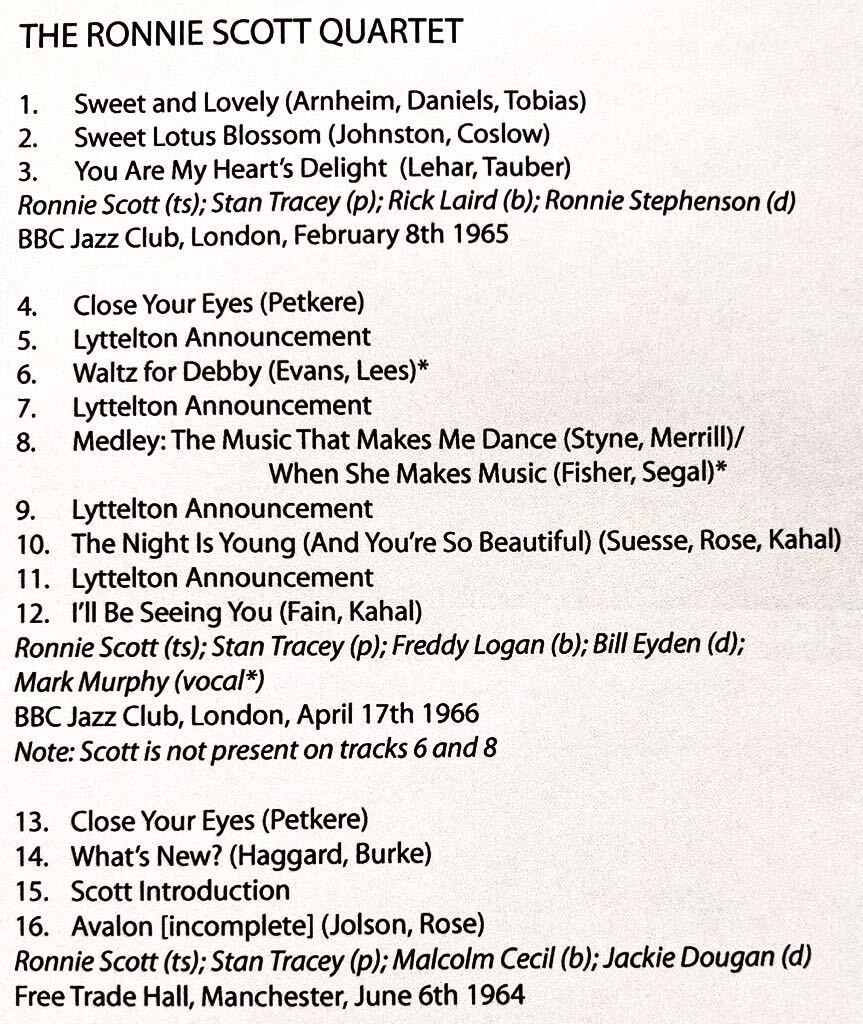 THE RONNIE SCOTT QUARTET

1. Sweet and Lovely (Arnheim, Daniels, Tobias)
2. Sweet Lotus Blossom (Johnston, Coslow)
3. You Are My Heart's Delight (Lehar, Tauber)
Ronnie Scott (ts); Stan Tracey (p); Rick Laird (b); Ronnie Stephenson (d)
BBC Jazz Club, London, February 8th 1965

4. Close Your Eyes (Petkere)
5. Lyttelton Announcement
6. Waltz for Debby (Evans, Lees)*
7. Lyttelton Announcement
8. Medley: The Music That Makes Me Dance (Styne, Merrill)/ When She Makes Music (Fisher, Segal)*
9. Lyttelton Announcement
10. The Night Is Young (And You're So Beautiful) (Suesse, Rose, Kahal)
11. Lyttelton Announcement
12. I'll Be Seeing You (Fain, Kahal)
Ronnie Scott (ts); Stan Tracey (p); Freddy Logan (b); Bill Eyden (d); Mark Murphy (vocal*)
BBC Jazz Club, London, April 17th 1966
Note: Scott is not present on tracks 6 and 8

13. Close Your Eyes (Petkere)
14. What's New? (Haggard, Burke)
15. Scott Introduction
16. Avalon [incomplete] (Jolson, Rose)
Ronnie Scott (ts); Stan Tracey (p); Malcolm Cecil (b); Jackie Dougan (d)
Free Trade Hall, Manchester, June 6th 1964